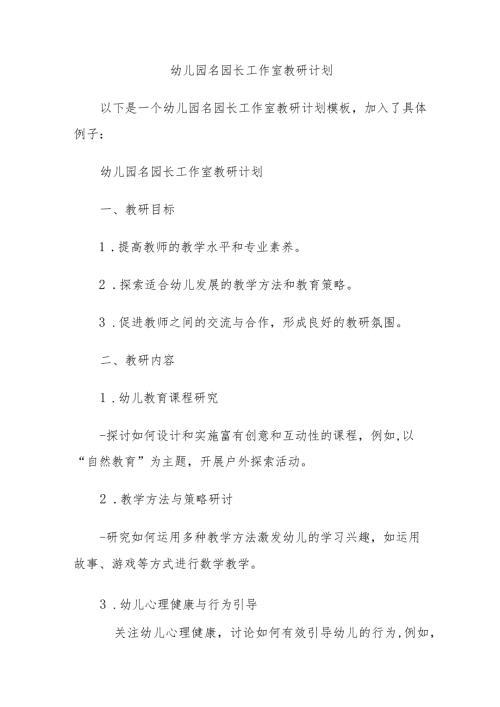 幼儿园名园长工作室教研计划

以下是一个幼儿园名园长工作室教研计划模板，加入了具体例子：

幼儿园名园长工作室教研计划

一、教研目标

1．提高教师的教学水平和专业素养。

2．探索适合幼儿发展的教学方法和教育策略。

3．促进教师之间的交流与合作，形成良好的教研氛围。

二、教研内容

1．幼儿教育课程研究

-探讨如何设计和实施富有创意和互动性的课程，例如,以“自然教育”为主题，开展户外探索活动。

2．教学方法与策略研讨

-研究如何运用多种教学方法激发幼儿的学习兴趣，如运用故事、游戏等方式进行数学教学。

3．幼儿心理健康与行为引导

关注幼儿心理健康，讨论如何有效引导幼儿的行为,例如，